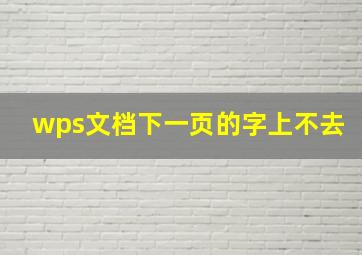 wps文档下一页的字上不去